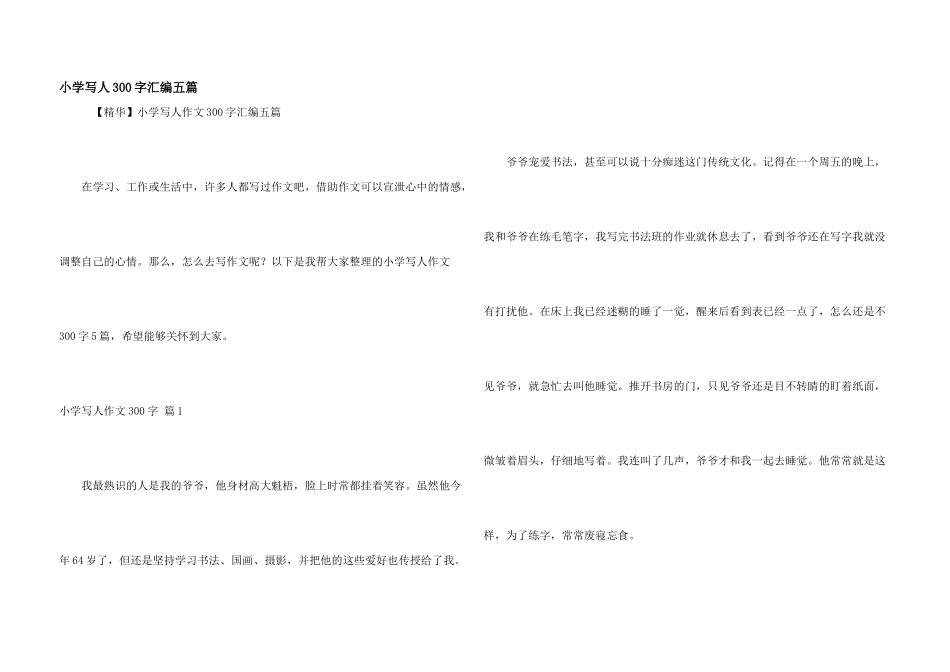 小学写人300字汇编五篇

【精华】小学写人作文300字汇编五篇

在学习、工作或生活中，许多人都写过作文吧，借助作文可以宣泄心中的情感，调整自己的心情。那么，怎么去写作文呢？以下是我帮大家整理的小学写人作文300字5篇，希望能够关怀到大家。

小学写人作文300字 篇1

我最熟识的人是我的爷爷，他身材高大魁梧，脸上时常都挂着笑容。虽然他今年64岁了，但还是坚持学习书法、国画、摄影，并把他的这些爱好也传授给了我。

爷爷宠爱书法，甚至可以说十分痴迷这门传统文化。记得在一个周五的晚上，我和爷爷在练毛笔字，我写完书法班的作业就休息去了，看到爷爷还在写字我就没有打扰他。在床上我已经迷糊的睡了一觉，醒来后看到表已经一点了，怎么还是不见爷爷，就急忙去叫他睡觉。推开书房的门，只见爷爷还是目不转睛的盯着纸面，微皱着眉头，仔细地写着。我连叫了几声，爷爷才和我一起去睡觉。他常常就是这样，为了练字，常常废寝忘食。